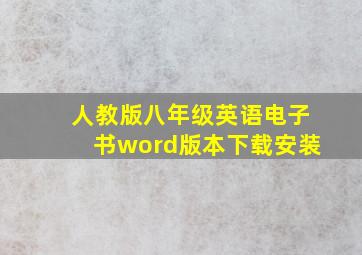 人教版八年级英语电子书word版本下载安装